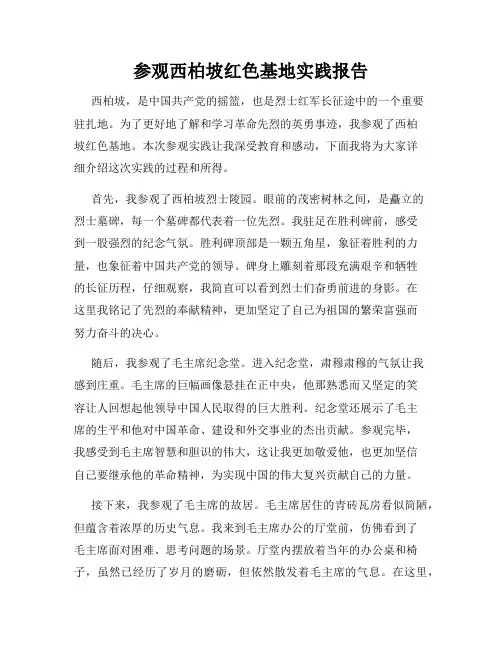 参观西柏坡红色基地实践报告

西柏坡，是中国共产党的摇篮，也是烈士红军长征途中的一个重要驻扎地。为了更好地了解和学习革命先烈的英勇事迹，我参观了西柏坡红色基地。本次参观实践让我深受教育和感动，下面我将为大家详细介绍这次实践的过程和所得。

首先，我参观了西柏坡烈士陵园。眼前的茂密树林之间，是矗立的烈士墓碑，每一个墓碑都代表着一位先烈。我驻足在胜利碑前，感受到一股强烈的纪念气氛。胜利碑顶部是一颗五角星，象征着胜利的力量，也象征着中国共产党的领导。碑身上雕刻着那段充满艰辛和牺牲的长征历程，仔细观察，我简直可以看到烈士们奋勇前进的身影。在这里我铭记了先烈的奉献精神，更加坚定了自己为祖国的繁荣富强而努力奋斗的决心。

随后，我参观了毛主席纪念堂。进入纪念堂，肃穆肃穆的气氛让我感到庄重。毛主席的巨幅画像悬挂在正中央，他那熟悉而又坚定的笑容让人回想起他领导中国人民取得的巨大胜利。纪念堂还展示了毛主席的生平和他对中国革命、建设和外交事业的杰出贡献。参观完毕，我感受到毛主席智慧和胆识的伟大，这让我更加敬爱他，也更加坚信自己要继承他的革命精神，为实现中国的伟大复兴贡献自己的力量。

接下来，我参观了毛主席的故居。毛主席居住的青砖瓦房看似简陋，但蕴含着浓厚的历史气息。我来到毛主席办公的厅堂前，仿佛看到了毛主席面对困难、思考问题的场景。厅堂内摆放着当年的办公桌和椅子，虽然已经历了岁月的磨砺，但依然散发着毛主席的气息。在这里，